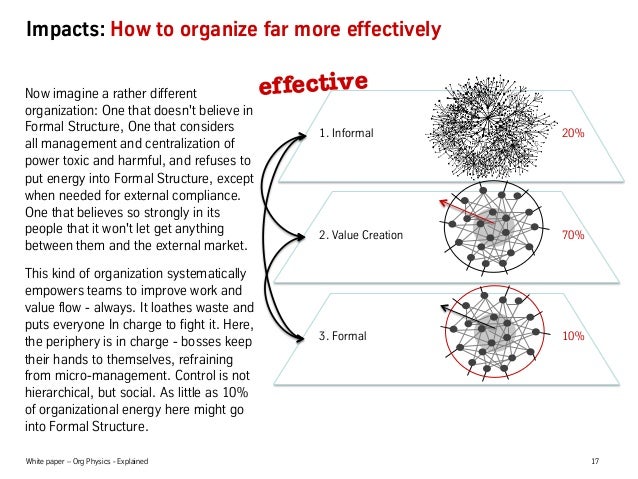 Impacts: How to organize far more effectively

Now imagine a rather different organization: One that doesn't believe in Formal Structure, One that considers all management and centralization of power toxic and harmful, and refuses to put energy into Formal Structure, except when needed for external compliance. One that believes so strongly in its people that it won't let get anything between them and the external market.

This kind of organization systematically empowers teams to improve work and value flow - always. It loathes waste and puts everyone In charge to fight it. Here, the periphery is in charge - bosses keep their hands to themselves, refraining from micro-management. Control is not hierarchical, but social. As little as 10% of organizational energy here might go into Formal Structure.

effective

1. Informal

20%

2. Value Creation

70%

3. Formal

10%

White paper – Org Physics - Explained

17